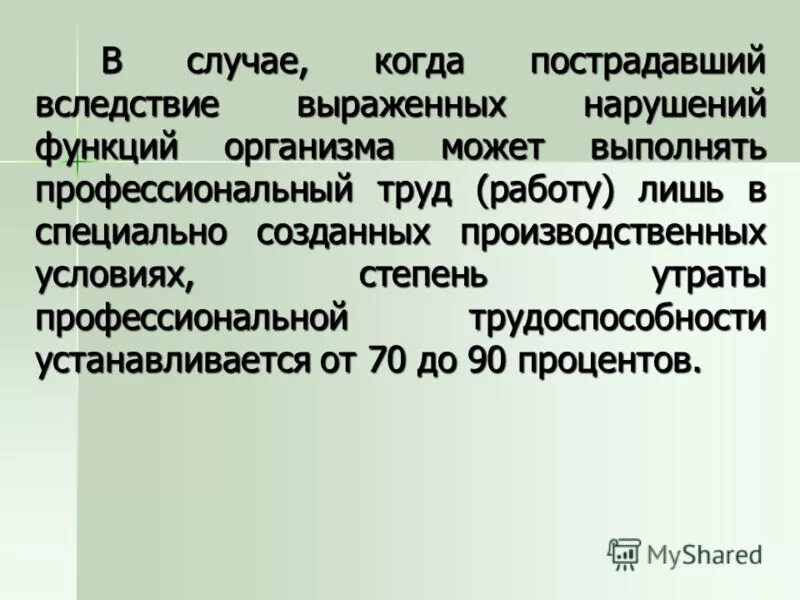 В случае, когда пострадавший вследствие выраженных нарушений функций организма может выполнять профессиональный труд (работу) лишь в специально созданных производственных условиях, степень утраты профессиональной трудоспособности устанавливается от 70 до 90 процентов.

MyShared